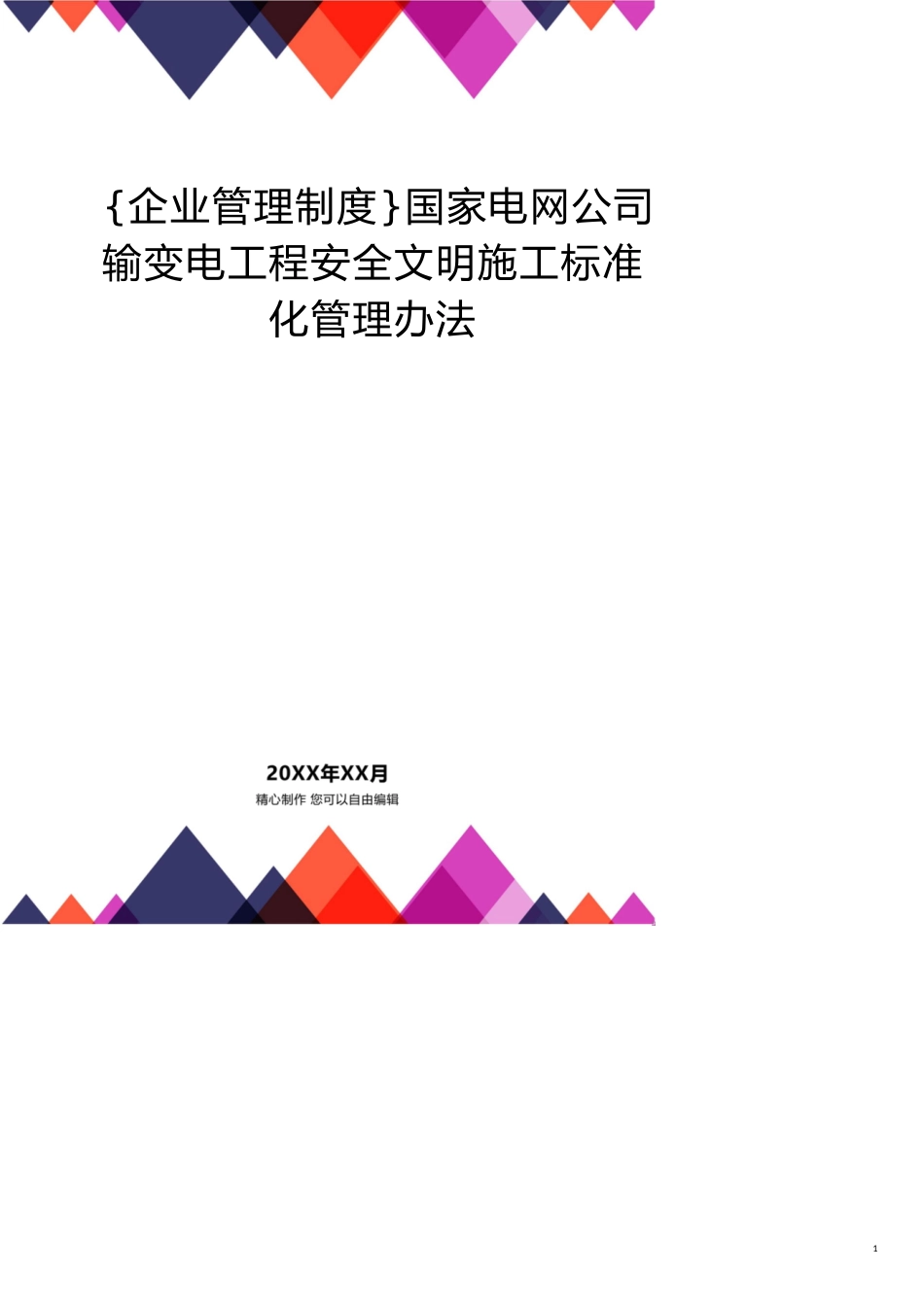 {企业管理制度}国家电网公司输变电工程安全文明施工标准化管理办法

20XX年XX月

精心制作 您可以自由编辑

1